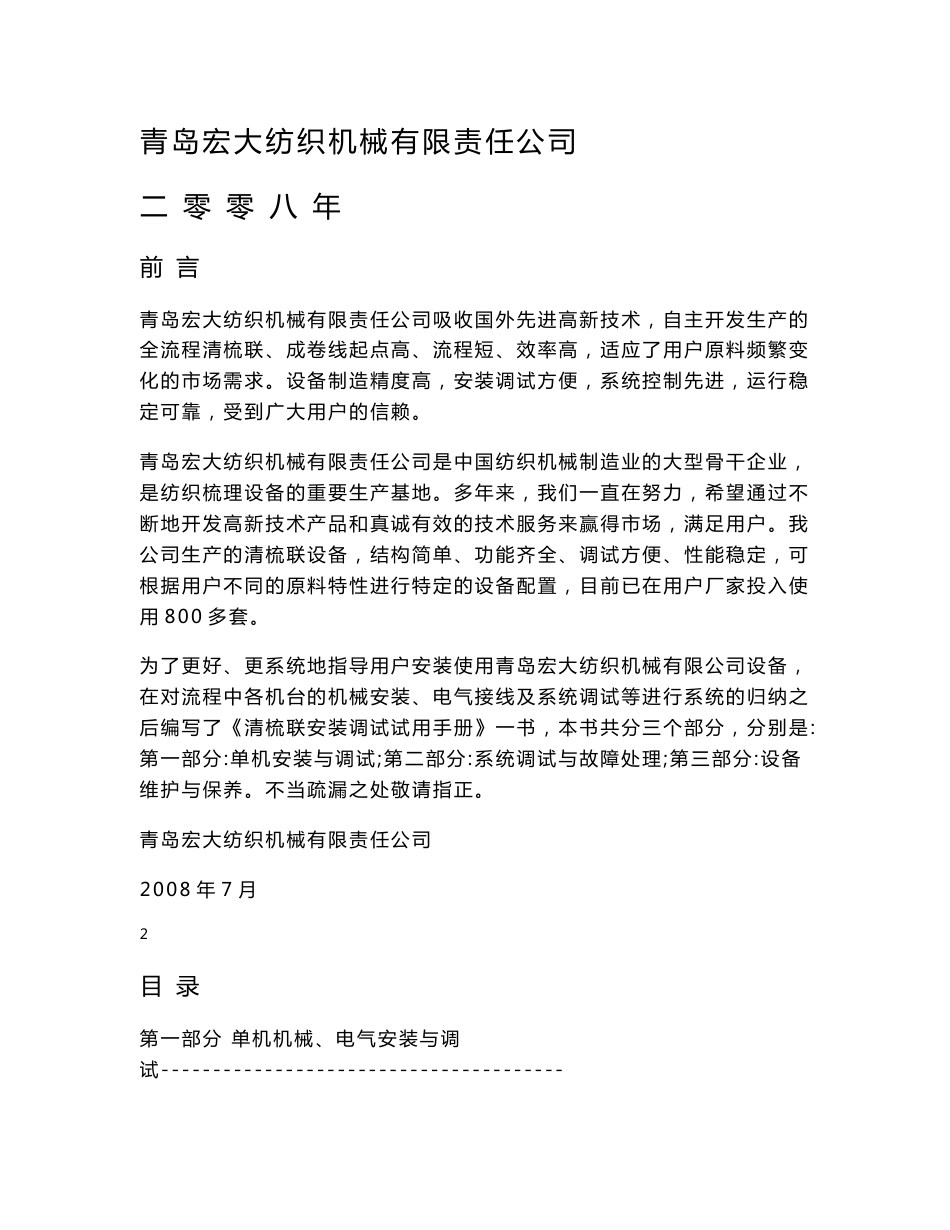 青岛宏大纺织机械有限责任公司

二 零 零 八 年

前 言

青岛宏大纺织机械有限责任公司吸收国外先进高新技术，自主开发生产的全流程清梳联、成卷线起点高、流程短、效率高，适应了用户原料频繁变化的市场需求。设备制造精度高，安装调试方便，系统控制先进，运行稳定可靠，受到广大用户的信赖。

青岛宏大纺织机械有限责任公司是中国纺织机械制造业的大型骨干企业，是纺织梳理设备的重要生产基地。多年来，我们一直在努力，希望通过不断地开发高新技术产品和真诚有效的技术服务来赢得市场，满足用户。我公司生产的清梳联设备，结构简单、功能齐全、调试方便、性能稳定，可根据用户不同的原料特性进行特定的设备配置，目前已在用户厂家投入使用 800 多套。

为了更好、更系统地指导用户安装使用青岛宏大纺织机械有限公司设备，在对流程中各机台的机械安装、电气接线及系统调试等进行系统的归纳之后编写了《清梳联安装调试试用手册》一书，本书共分三个部分，分别是:第一部分:单机安装与调试;第二部分:系统调试与故障处理;第三部分:设备维护与保养。不当疏漏之处敬请指正。

青岛宏大纺织机械有限责任公司

2008 年 7 月

2

目 录

第一部分 单机机械、电气安装与调试---------------------------------------